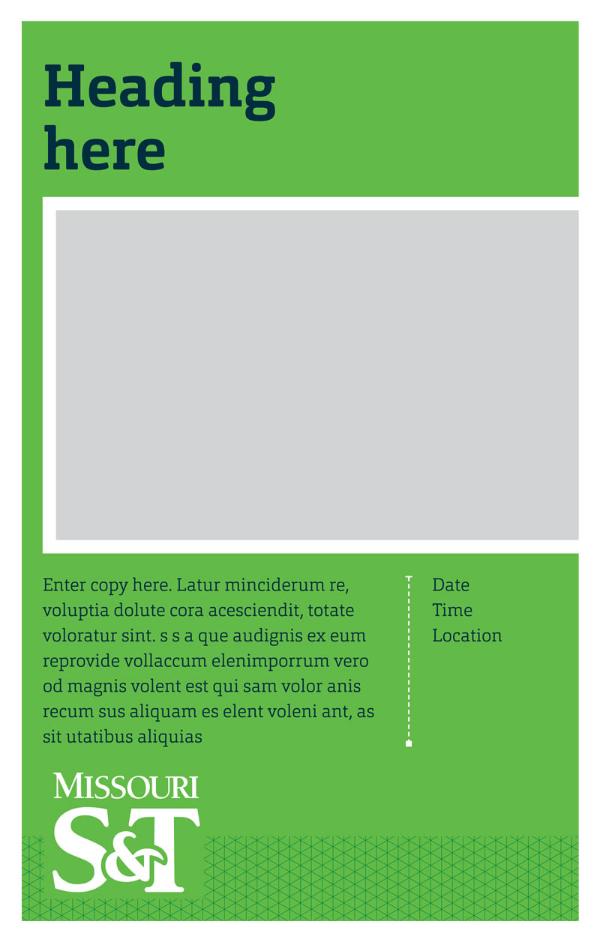 Heading here

Enter copy here. Latur minciderum re, voluptia dolute cora acesciendit, totate voloratur sint. s s a que audignis ex eum reprovide vollaccum elenimporrum vero od magnis volent est qui sam volor anis recum sus aliquam es elent voleni ant, as sit utatibus aliquias

Date
Time
Location

MISSOURI
S&T